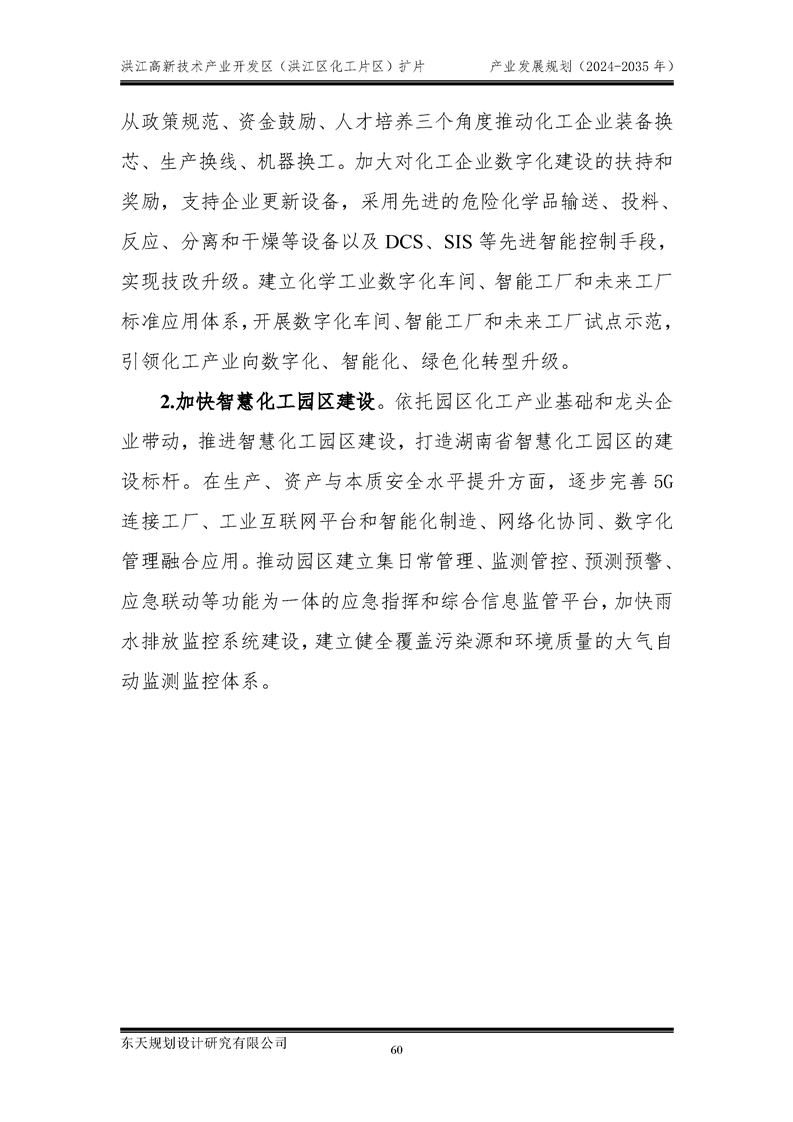 洪江高新技术产业开发区（洪江区化工片区）扩片 产业发展规划（2024-2035年）

从政策规范、资金鼓励、人才培养三个角度推动化工企业装备换芯、生产换线、机器换工。加大对化工企业数字化建设的扶持和奖励，支持企业更新设备，采用先进的危险化学品输送、投料、反应、分离和干燥等设备以及DCS、SIS等先进智能控制手段，实现技改升级。建立化学工业数字化车间、智能工厂和未来工厂标准应用体系，开展数字化车间、智能工厂和未来工厂试点示范，引领化工产业向数字化、智能化、绿色化转型升级。

2.加快智慧化工园区建设。依托园区化工产业基础和龙头企业带动，推进智慧化工园区建设，打造湖南省智慧化工园区的建设标杆。在生产、资产与本质安全水平提升方面，逐步完善5G连接工厂、工业互联网平台和智能化制造、网络化协同、数字化管理融合应用。推动园区建立集日常管理、监测管控、预测预警、应急联动等功能为一体的应急指挥和综合信息监管平台，加快雨水排放监控系统建设，建立健全覆盖污染源和环境质量的大气自动监测监控体系。

东天规划设计研究有限公司

60